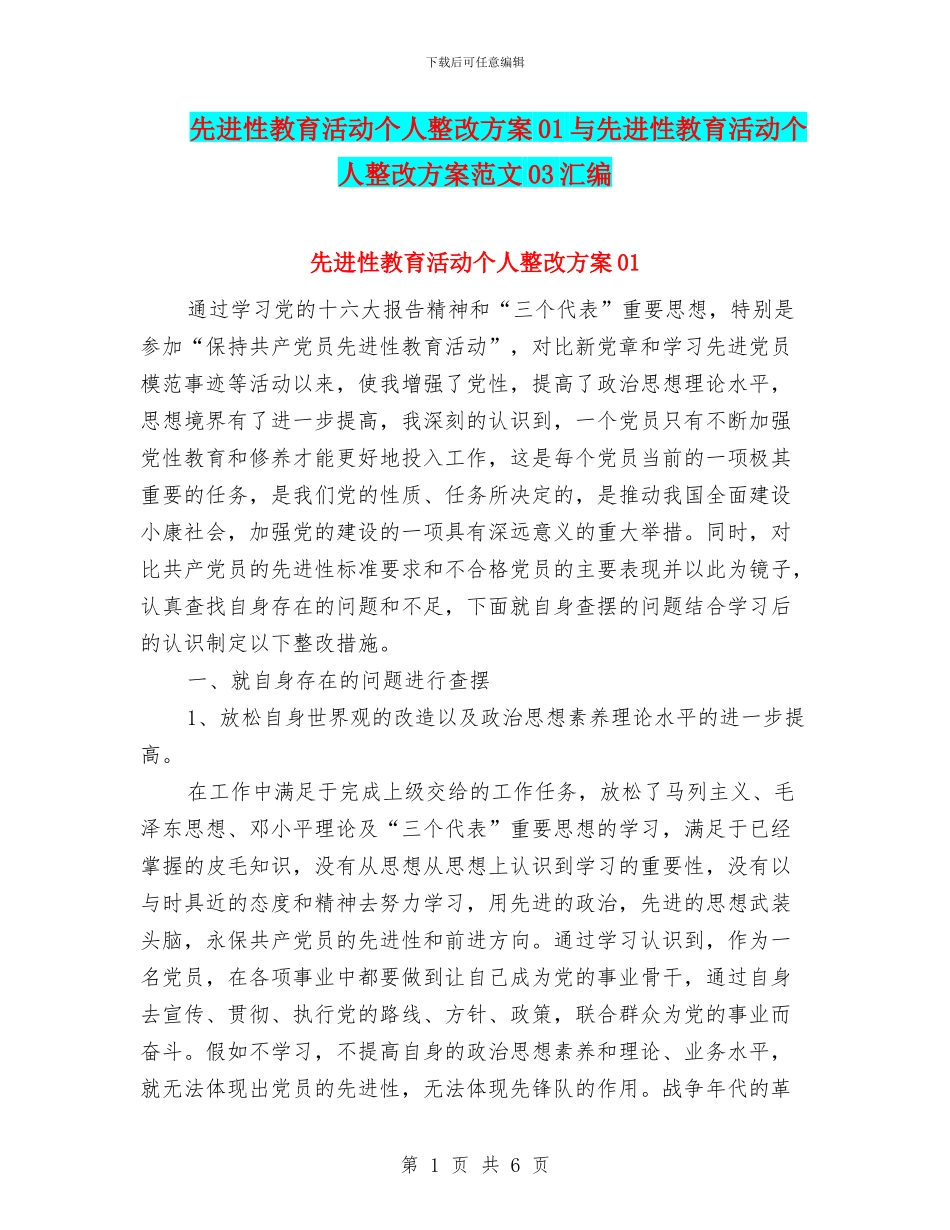 下载后可任意编辑

先进性教育活动个人整改方案01与先进性教育活动个人整改方案范文03汇编

先进性教育活动个人整改方案01

通过学习党的十六大报告精神和“三个代表”重要思想，特别是参加“保持共产党员先进性教育活动”，对比新党章和学习先进党员模范事迹等活动以来，使我增强了党性，提高了政治思想理论水平，思想境界有了进一步提高，我深刻的认识到，一个党员只有不断加强党性教育和修养才能更好地投入工作，这是每个党员当前的一项极其重要的任务，是我们党的性质、任务所决定的，是推动我国全面建设小康社会，加强党的建设的一项具有深远意义的重大举措。同时，对比共产党员的先进性标准要求和不合格党员的主要表现并以此为镜子，认真查找自身存在的问题和不足，下面就自身查摆的问题结合学习后的认识制定以下整改措施。

一、就自身存在的问题进行查摆

1、放松自身世界观的改造以及政治思想素养理论水平的进一步提高。

在工作中满足于完成上级交给的工作任务，放松了马列主义、毛泽东思想、邓小平理论及“三个代表”重要思想的学习，满足于已经掌握的皮毛知识，没有从思想从思想上认识到学习的重要性，没有以与时具近的态度和精神去努力学习，用先进的政治，先进的思想武装头脑，永保共产党员的先进性和前进方向。通过学习认识到，作为一名党员，在各项事业中都要做到让自己成为党的事业骨干，通过自身去宣传、贯彻、执行党的路线、方针、政策，联合群众为党的事业而奋斗。假如不学习，不提高自身的政治思想素养和理论、业务水平，就无法体现出党员的先进性，无法体现先锋队的作用。战争年代的革

第 1 页 共 6 页